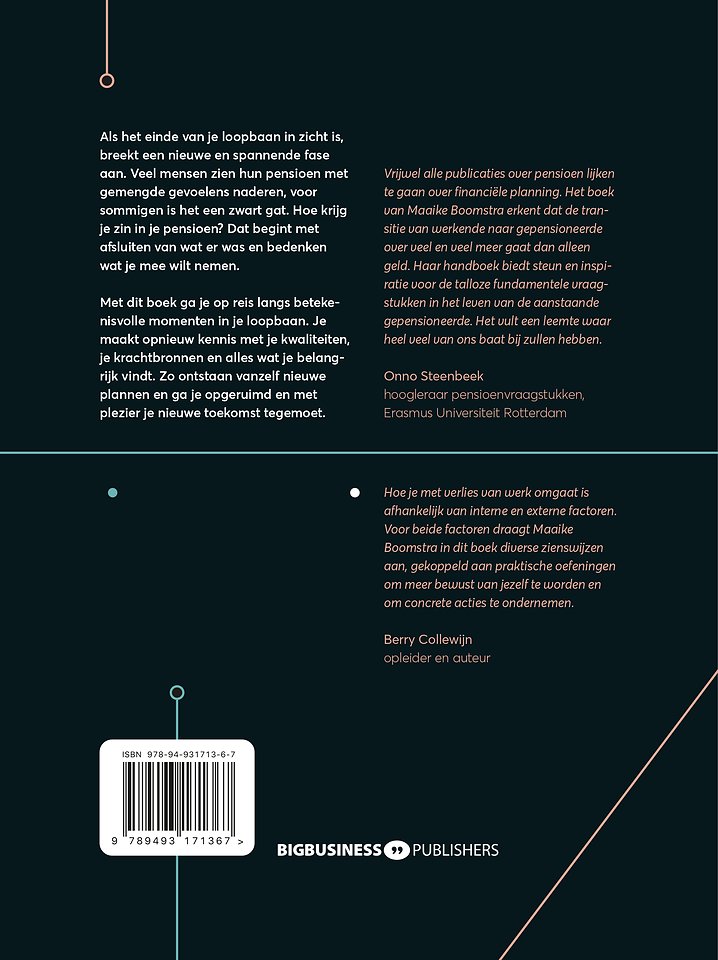 Als het einde van je loopbaan in zicht is, breekt een nieuwe en spannende fase aan. Veel mensen zien hun pensioen met gemengde gevoelens naderen, voor sommigen is het een zwart gat. Hoe krijg je zin in je pensioen? Dat begint met afsluiten van wat er was en bedenken wat je mee wilt nemen.

Met dit boek ga je op reis langs betekenisvolle momenten in je loopbaan. Je maakt opnieuw kennis met je kwaliteiten, je krachtbronnen en alles wat je belangrijk vindt. Zo ontstaan vanzelf nieuwe plannen en ga je opgeruimd en met plezier je nieuwe toekomst tegemoet.

Vrijwel alle publicaties over pensioen lijken te gaan over financiële planning. Het boek van Maaike Boomstra erkent dat de transitie van werkende naar gepensioneerde over veel en veel meer gaat dan alleen geld. Haar handboek biedt steun en inspiratie voor de talloze fundamentele vraagstukken in het leven van de aanstaande gepensioneerde. Het vult een leemte waar heel veel van ons baat bij zullen hebben.

Onno Steenbeek
hoogleraar pensioenvraagstukken,
Erasmus Universiteit Rotterdam

Hoe je met verlies van werk omgaat is afhankelijk van interne en externe factoren. Voor beide factoren draagt Maaike Boomstra in dit boek diverse zienswijzen aan, gekoppeld aan praktische oefeningen om meer bewust van jezelf te worden en om concrete acties te ondernemen.

Berry Collewijn
opleider en auteur

ISBN 978-94-931713-6-7

9 789493 171367 >

BIGBUSINESS PUBLISHERS